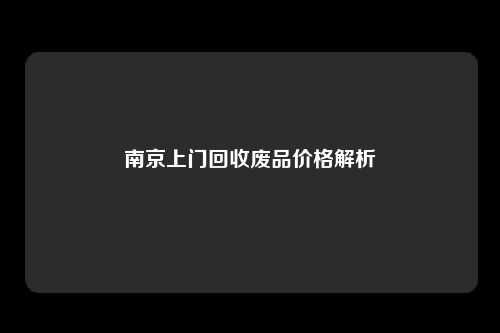 南京上门回收废品价格解析